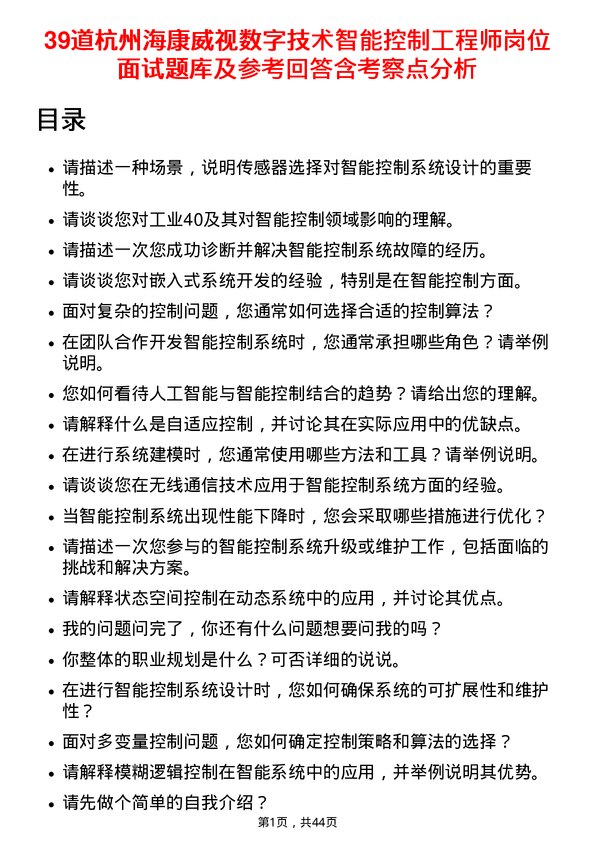 39道杭州海康威视数字技术智能控制工程师岗位面试题库及参考回答含考察点分析

目录

- 请描述一种场景，说明传感器选择对智能控制系统设计的重要性。
- 请谈谈您对工业40及其对智能控制领域影响的理解。
- 请描述一次您成功诊断并解决智能控制系统故障的经历。
- 请谈谈您对嵌入式系统开发的经验，特别是在智能控制方面。
- 面对复杂的控制问题，您通常如何选择合适的控制算法？
- 在团队合作开发智能控制系统时，您通常承担哪些角色？请举例说明。
- 您如何看待人工智能与智能控制结合的趋势？请给出您的理解。
- 请解释什么是自适应控制，并讨论其在实际应用中的优缺点。
- 在进行系统建模时，您通常使用哪些方法和工具？请举例说明。
- 请谈谈您在无线通信技术应用于智能控制系统方面的经验。
- 当智能控制系统出现性能下降时，您会采取哪些措施进行优化？
- 请描述一次您参与的智能控制系统升级或维护工作，包括面临的挑战和解决方案。
- 请解释状态空间控制在动态系统中的应用，并讨论其优点。
- 我的问题问完了，你还有什么问题想要问我的吗？
- 你整体的职业规划是什么？可否详细的说说。
- 在进行智能控制系统设计时，您如何确保系统的可扩展性和维护性？
- 面对多变量控制问题，您如何确定控制策略和算法的选择？
- 请解释模糊逻辑控制在智能系统中的应用，并举例说明其优势。
- 请先做个简单的自我介绍？

第1页，共44页